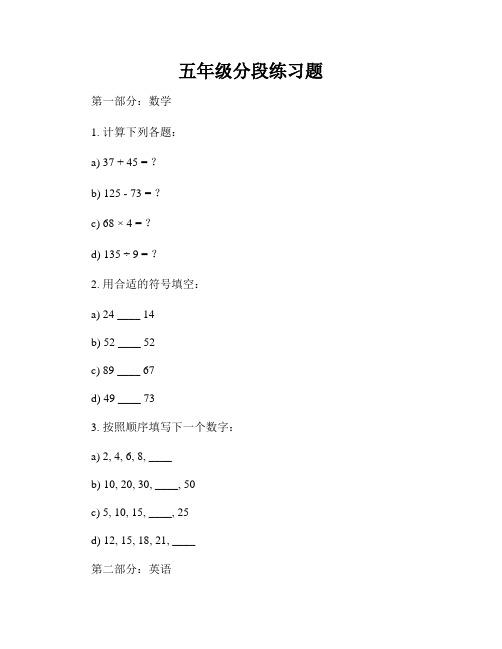 五年级分段练习题

第一部分：数学

1. 计算下列各题：

a) $37 + 45 = ?$

b) $125 - 73 = ?$

c) $68 \times 4 = ?$

d) $135 \div 9 = ?$

2. 用合适的符号填空：

a) 24 ____ 14

b) 52 ____ 52

c) 89 ____ 67

d) 49 ____ 73

3. 按照顺序填写下一个数字：

a) 2, 4, 6, 8, ____

b) 10, 20, 30, ____, 50

c) 5, 10, 15, ____, 25

d) 12, 15, 18, 21, ____

第二部分：英语